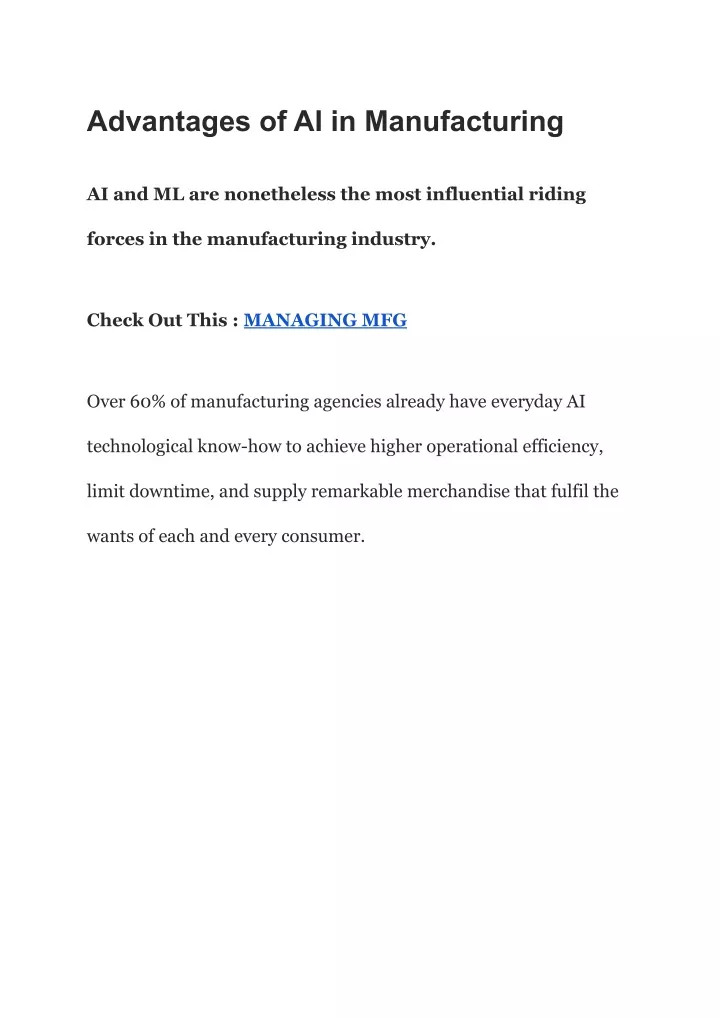 Advantages of AI in Manufacturing

AI and ML are nonetheless the most influential riding forces in the manufacturing industry.

Check Out This : MANAGING MFG

Over 60% of manufacturing agencies already have everyday AI technological know-how to achieve higher operational efficiency, limit downtime, and supply remarkable merchandise that fulfil the wants of each and every consumer.